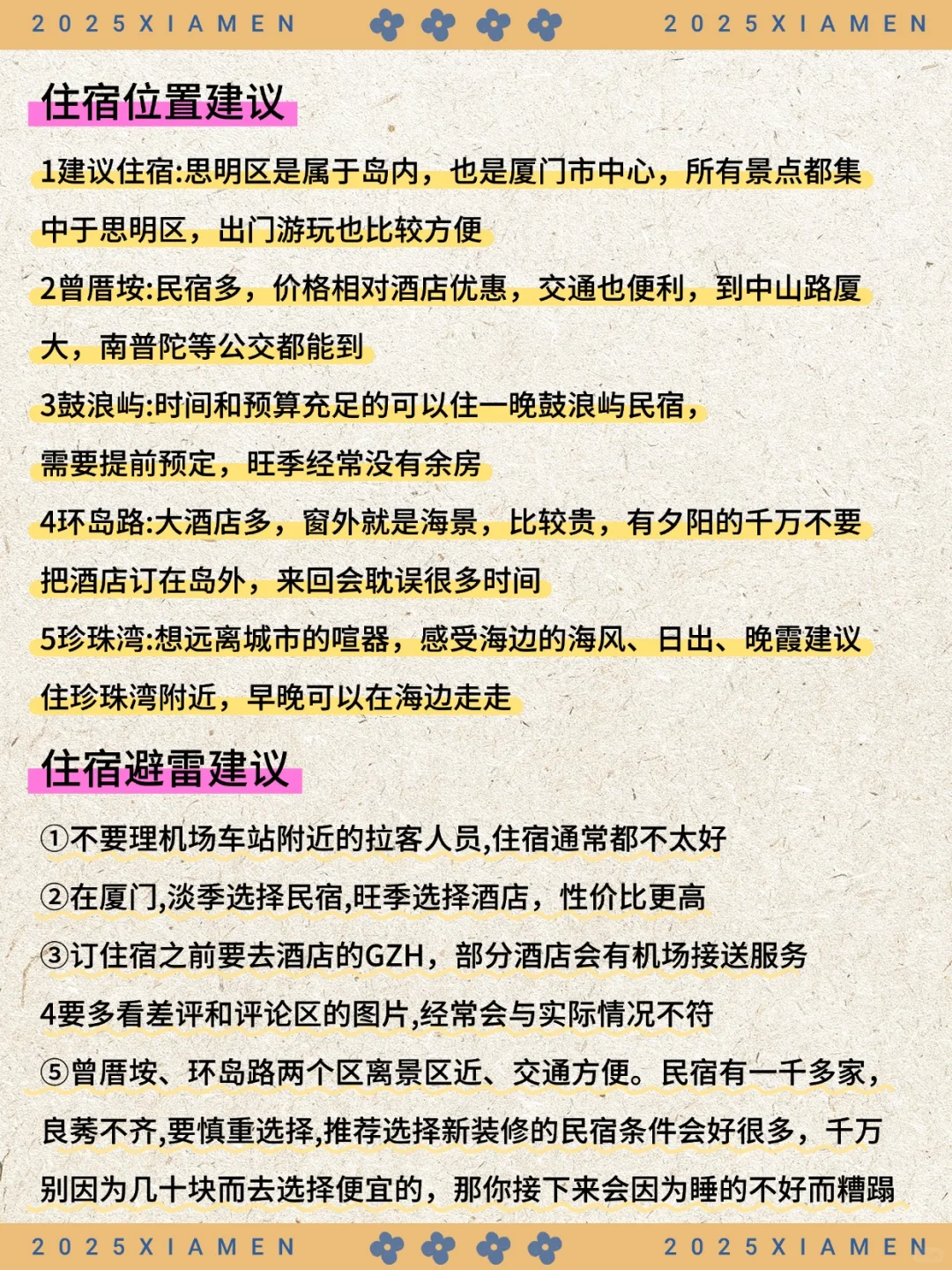 2025XIAMEN 2025XIAMEN

住宿位置建议

1建议住宿:思明区是属于岛内，也是厦门市中心，所有景点都集中于思明区，出门游玩也比较方便

2曾厝垵:民宿多，价格相对酒店优惠，交通也便利，到中山路厦大，南普陀等公交都能到

3鼓浪屿:时间和预算充足的可以住一晚鼓浪屿民宿，需要提前预定，旺季经常没有余房

4环岛路:大酒店多，窗外就是海景，比较贵，有夕阳的千万不要把酒店订在岛外，来回会耽误很多时间

5珍珠湾:想远离城市的喧嚣，感受海边的海风、日出、晚霞建议住珍珠湾附近，早晚可以在海边走走

住宿避雷建议

①不要理机场车站附近的拉客人员,住宿通常都不太好

②在厦门,淡季选择民宿,旺季选择酒店，性价比更高

③订住宿之前要去酒店的GZH，部分酒店会有机场接送服务

4要多看差评和评论区的图片,经常会与实际情况不符

⑤曾厝垵、环岛路两个区离景区近、交通方便。民宿有一千多家，良莠不齐,要慎重选择,推荐选择新装修的民宿条件会好很多，千万别因为几十块而去选择便宜的，那你接下来会因为睡的不好而糟蹋

2025XIAMEN 2025XIAMEN